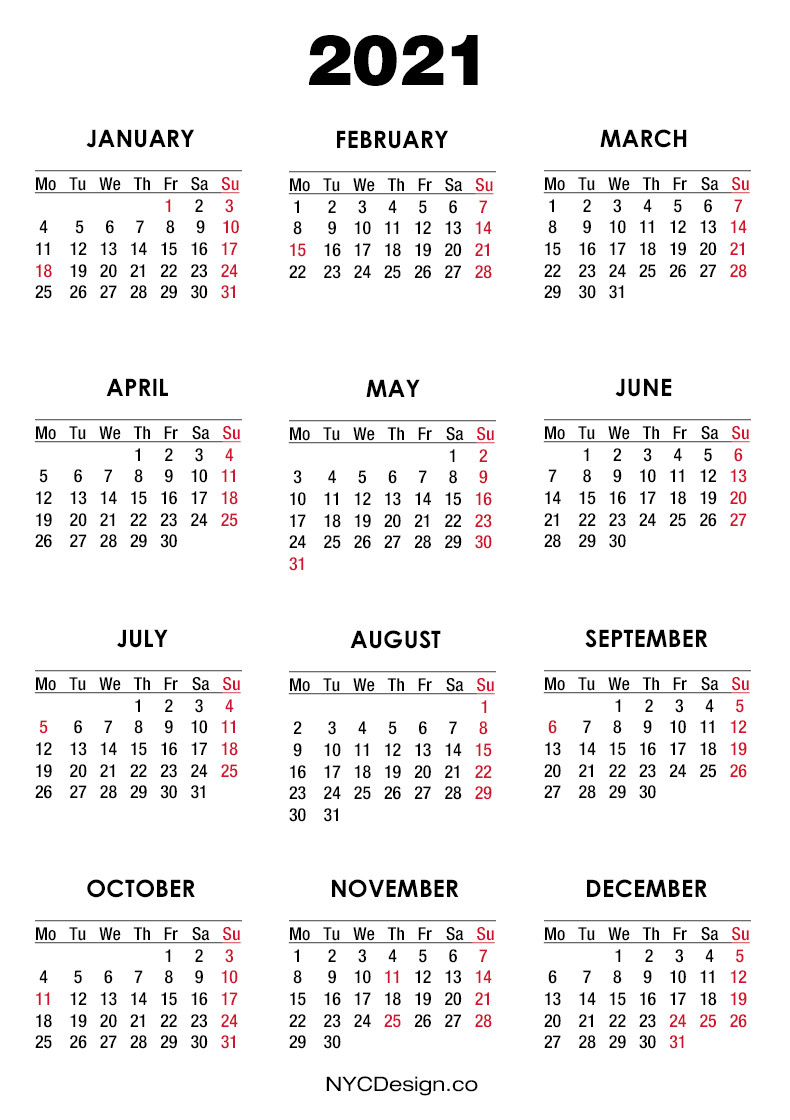 2021

JANUARY

| Mo | Tu | We | Th | Fr | Sa | Su |
|---|---|---|---|---|---|---|
| | | | | 1 | 2 | 3 |
| 4 | 5 | 6 | 7 | 8 | 9 | 10 |
| 11 | 12 | 13 | 14 | 15 | 16 | 17 |
| 18 | 19 | 20 | 21 | 22 | 23 | 24 |
| 25 | 26 | 27 | 28 | 29 | 30 | 31 |

FEBRUARY

| Mo | Tu | We | Th | Fr | Sa | Su |
|---|---|---|---|---|---|---|
| 1 | 2 | 3 | 4 | 5 | 6 | 7 |
| 8 | 9 | 10 | 11 | 12 | 13 | 14 |
| 15 | 16 | 17 | 18 | 19 | 20 | 21 |
| 22 | 23 | 24 | 25 | 26 | 27 | 28 |

MARCH

| Mo | Tu | We | Th | Fr | Sa | Su |
|---|---|---|---|---|---|---|
| 1 | 2 | 3 | 4 | 5 | 6 | 7 |
| 8 | 9 | 10 | 11 | 12 | 13 | 14 |
| 15 | 16 | 17 | 18 | 19 | 20 | 21 |
| 22 | 23 | 24 | 25 | 26 | 27 | 28 |
| 29 | 30 | 31 | | | | |

APRIL

| Mo | Tu | We | Th | Fr | Sa | Su |
|---|---|---|---|---|---|---|
| | | | 1 | 2 | 3 | 4 |
| 5 | 6 | 7 | 8 | 9 | 10 | 11 |
| 12 | 13 | 14 | 15 | 16 | 17 | 18 |
| 19 | 20 | 21 | 22 | 23 | 24 | 25 |
| 26 | 27 | 28 | 29 | 30 | | |

MAY

| Mo | Tu | We | Th | Fr | Sa | Su |
|---|---|---|---|---|---|---|
| | | | | | 1 | 2 |
| 3 | 4 | 5 | 6 | 7 | 8 | 9 |
| 10 | 11 | 12 | 13 | 14 | 15 | 16 |
| 17 | 18 | 19 | 20 | 21 | 22 | 23 |
| 24 | 25 | 26 | 27 | 28 | 29 | 30 |
| 31 | | | | | | |

JUNE

| Mo | Tu | We | Th | Fr | Sa | Su |
|---|---|---|---|---|---|---|
| | 1 | 2 | 3 | 4 | 5 | 6 |
| 7 | 8 | 9 | 10 | 11 | 12 | 13 |
| 14 | 15 | 16 | 17 | 18 | 19 | 20 |
| 21 | 22 | 23 | 24 | 25 | 26 | 27 |
| 28 | 29 | 30 | | | | |

JULY

| Mo | Tu | We | Th | Fr | Sa | Su |
|---|---|---|---|---|---|---|
| | | | 1 | 2 | 3 | 4 |
| 5 | 6 | 7 | 8 | 9 | 10 | 11 |
| 12 | 13 | 14 | 15 | 16 | 17 | 18 |
| 19 | 20 | 21 | 22 | 23 | 24 | 25 |
| 26 | 27 | 28 | 29 | 30 | 31 | |

AUGUST

| Mo | Tu | We | Th | Fr | Sa | Su |
|---|---|---|---|---|---|---|
| | | | | | | 1 |
| 2 | 3 | 4 | 5 | 6 | 7 | 8 |
| 9 | 10 | 11 | 12 | 13 | 14 | 15 |
| 16 | 17 | 18 | 19 | 20 | 21 | 22 |
| 23 | 24 | 25 | 26 | 27 | 28 | 29 |
| 30 | 31 | | | | | |

SEPTEMBER

| Mo | Tu | We | Th | Fr | Sa | Su |
|---|---|---|---|---|---|---|
| | | 1 | 2 | 3 | 4 | 5 |
| 6 | 7 | 8 | 9 | 10 | 11 | 12 |
| 13 | 14 | 15 | 16 | 17 | 18 | 19 |
| 20 | 21 | 22 | 23 | 24 | 25 | 26 |
| 27 | 28 | 29 | 30 | | | |

OCTOBER

| Mo | Tu | We | Th | Fr | Sa | Su |
|---|---|---|---|---|---|---|
| | | | | 1 | 2 | 3 |
| 4 | 5 | 6 | 7 | 8 | 9 | 10 |
| 11 | 12 | 13 | 14 | 15 | 16 | 17 |
| 18 | 19 | 20 | 21 | 22 | 23 | 24 |
| 25 | 26 | 27 | 28 | 29 | 30 | 31 |

NOVEMBER

| Mo | Tu | We | Th | Fr | Sa | Su |
|---|---|---|---|---|---|---|
| 1 | 2 | 3 | 4 | 5 | 6 | 7 |
| 8 | 9 | 10 | 11 | 12 | 13 | 14 |
| 15 | 16 | 17 | 18 | 19 | 20 | 21 |
| 22 | 23 | 24 | 25 | 26 | 27 | 28 |
| 29 | 30 | | | | | |

DECEMBER

| Mo | Tu | We | Th | Fr | Sa | Su |
|---|---|---|---|---|---|---|
| | | 1 | 2 | 3 | 4 | 5 |
| 6 | 7 | 8 | 9 | 10 | 11 | 12 |
| 13 | 14 | 15 | 16 | 17 | 18 | 19 |
| 20 | 21 | 22 | 23 | 24 | 25 | 26 |
| 27 | 28 | 29 | 30 | 31 | | |

NYCDesign.co